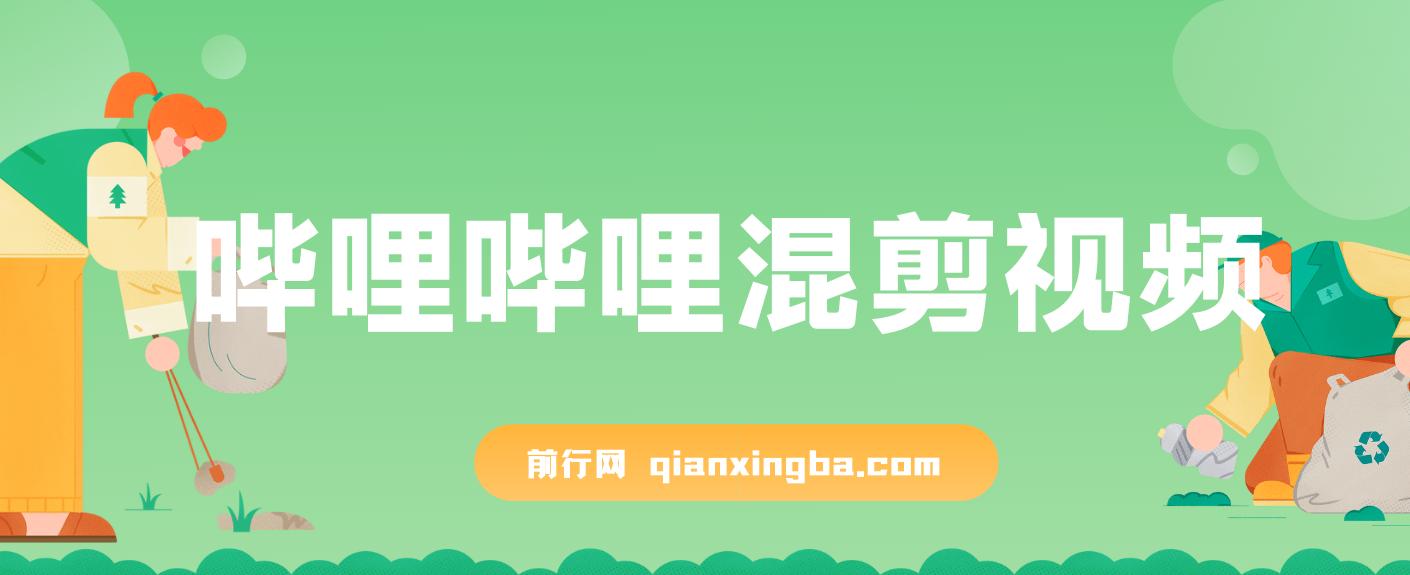 哔哩哔哩混剪视频

前行网 qianxingba.com